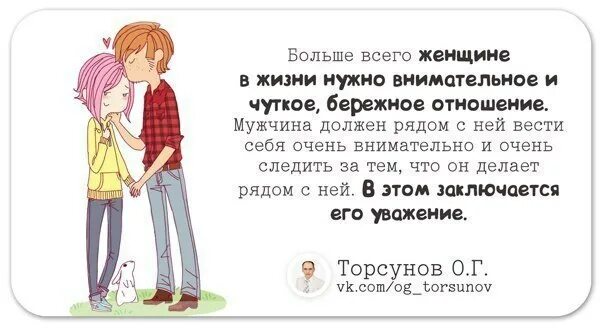 Больше всего женщине в жизни нужно внимательное и чуткое, бережное отношение. Мужчина должен рядом с ней вести себя очень внимательно и очень следить за тем, что он делает рядом с ней. В этом заключается его уважение.

Торсунов О.Г.
vk.com/og_torsunov